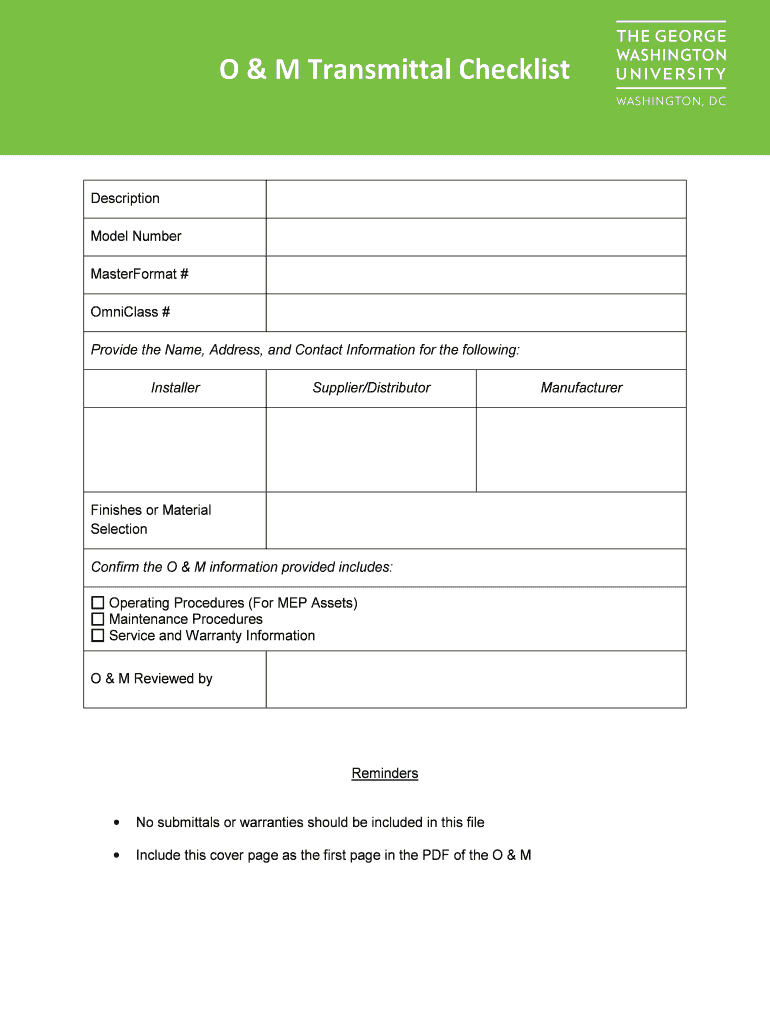 O & M Transmittal Checklist

THE GEORGE WASHINGTON UNIVERSITY
WASHINGTON, DC

| Description | | |
|---|---|---|
| Model Number | | |
| MasterFormat # | | |
| OmniClass # | | |
| Provide the Name, Address, and Contact Information for the following: | | |
| Installer | Supplier/Distributor | Manufacturer |
| | | |
| Finishes or Material Selection | | |
| Confirm the O & M information provided includes: | | |
| ☐ Operating Procedures (For MEP Assets) ☐ Maintenance Procedures ☐ Service and Warranty Information | | |
| O & M Reviewed by | | |

Reminders

• No submittals or warranties should be included in this file

• Include this cover page as the first page in the PDF of the O & M